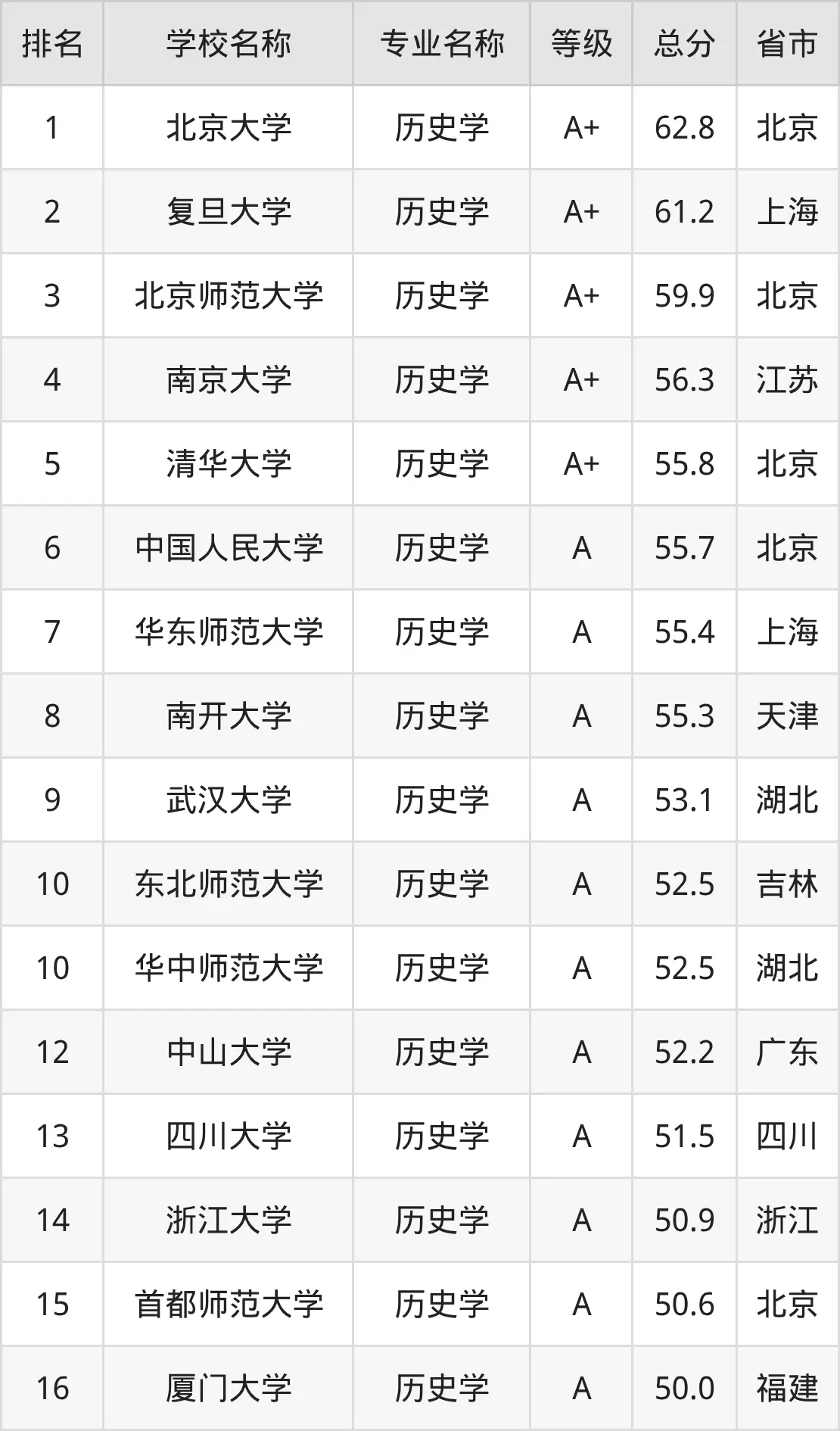 | 排名 | 学校名称 | 专业名称 | 等级 | 总分 | 省市 |
|---|---|---|---|---|---|
| 1 | 北京大学 | 历史学 | A+ | 62.8 | 北京 |
| 2 | 复旦大学 | 历史学 | A+ | 61.2 | 上海 |
| 3 | 北京师范大学 | 历史学 | A+ | 59.9 | 北京 |
| 4 | 南京大学 | 历史学 | A+ | 56.3 | 江苏 |
| 5 | 清华大学 | 历史学 | A+ | 55.8 | 北京 |
| 6 | 中国人民大学 | 历史学 | A | 55.7 | 北京 |
| 7 | 华东师范大学 | 历史学 | A | 55.4 | 上海 |
| 8 | 南开大学 | 历史学 | A | 55.3 | 天津 |
| 9 | 武汉大学 | 历史学 | A | 53.1 | 湖北 |
| 10 | 东北师范大学 | 历史学 | A | 52.5 | 吉林 |
| 10 | 华中师范大学 | 历史学 | A | 52.5 | 湖北 |
| 12 | 中山大学 | 历史学 | A | 52.2 | 广东 |
| 13 | 四川大学 | 历史学 | A | 51.5 | 四川 |
| 14 | 浙江大学 | 历史学 | A | 50.9 | 浙江 |
| 15 | 首都师范大学 | 历史学 | A | 50.6 | 北京 |
| 16 | 厦门大学 | 历史学 | A | 50.0 | 福建 |